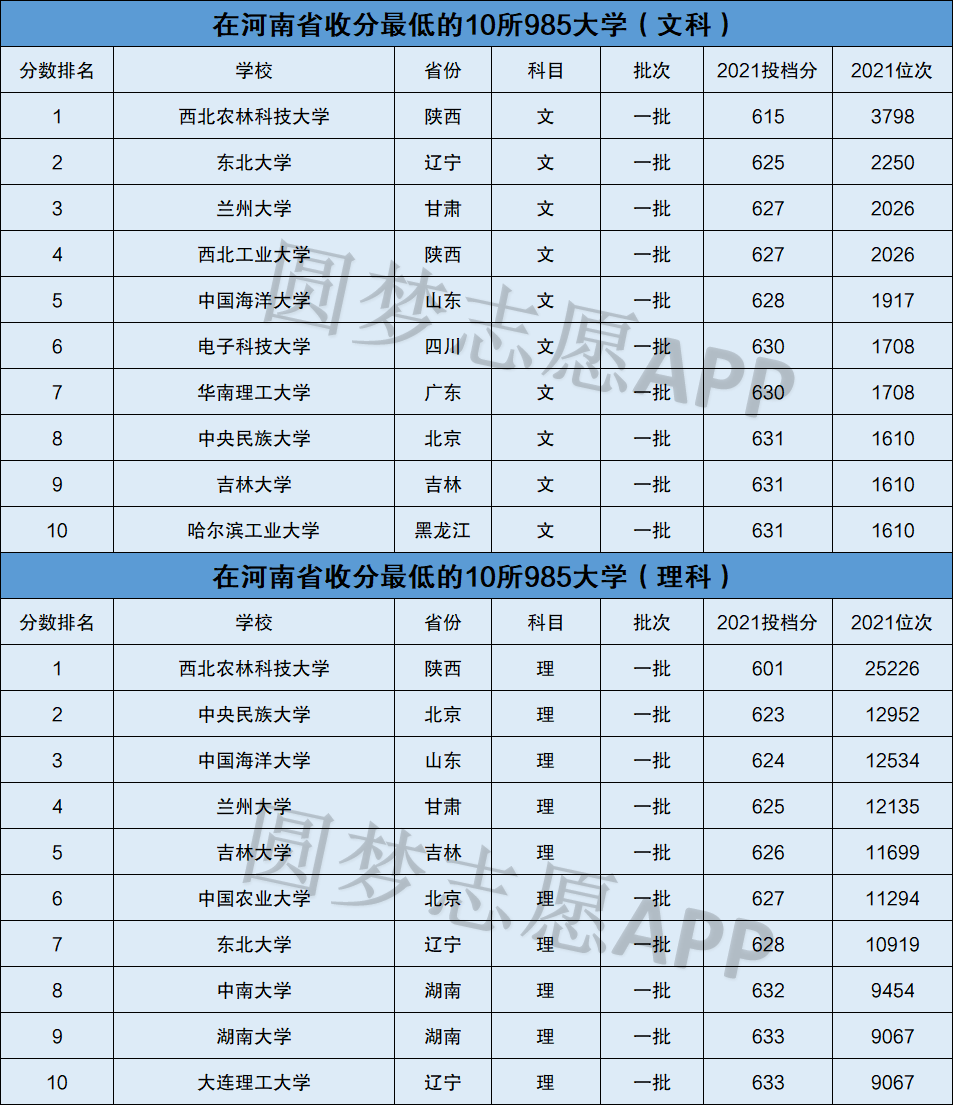 在河南省收分最低的10所985大学（文科）

| 分数排名 | 学校 | 省份 | 科目 | 批次 | 2021投档分 | 2021位次 |
|---|---|---|---|---|---|---|
| 1 | 西北农林科技大学 | 陕西 | 文 | 一批 | 615 | 3798 |
| 2 | 东北大学 | 辽宁 | 文 | 一批 | 625 | 2250 |
| 3 | 兰州大学 | 甘肃 | 文 | 一批 | 627 | 2026 |
| 4 | 西北工业大学 | 陕西 | 文 | 一批 | 627 | 2026 |
| 5 | 中国海洋大学 | 山东 | 文 | 一批 | 628 | 1917 |
| 6 | 电子科技大学 | 四川 | 文 | 一批 | 630 | 1708 |
| 7 | 华南理工大学 | 广东 | 文 | 一批 | 630 | 1708 |
| 8 | 中央民族大学 | 北京 | 文 | 一批 | 631 | 1610 |
| 9 | 吉林大学 | 吉林 | 文 | 一批 | 631 | 1610 |
| 10 | 哈尔滨工业大学 | 黑龙江 | 文 | 一批 | 631 | 1610 |

在河南省收分最低的10所985大学（理科）

| 分数排名 | 学校 | 省份 | 科目 | 批次 | 2021投档分 | 2021位次 |
|---|---|---|---|---|---|---|
| 1 | 西北农林科技大学 | 陕西 | 理 | 一批 | 601 | 25226 |
| 2 | 中央民族大学 | 北京 | 理 | 一批 | 623 | 12952 |
| 3 | 中国海洋大学 | 山东 | 理 | 一批 | 624 | 12534 |
| 4 | 兰州大学 | 甘肃 | 理 | 一批 | 625 | 12135 |
| 5 | 吉林大学 | 吉林 | 理 | 一批 | 626 | 11699 |
| 6 | 中国农业大学 | 北京 | 理 | 一批 | 627 | 11294 |
| 7 | 东北大学 | 辽宁 | 理 | 一批 | 628 | 10919 |
| 8 | 中南大学 | 湖南 | 理 | 一批 | 632 | 9454 |
| 9 | 湖南大学 | 湖南 | 理 | 一批 | 633 | 9067 |
| 10 | 大连理工大学 | 辽宁 | 理 | 一批 | 633 | 9067 |

圆梦志愿APP